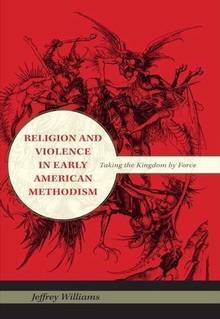 RELIGION AND VIOLENCE IN EARLY AMERICAN METHODISM

Taking the Kingdom by Force

Jeffrey Williams